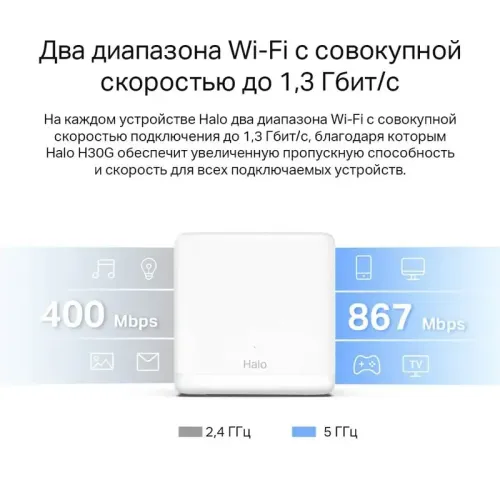 Два диапазона Wi-Fi с совокупной скоростью до 1,3 Гбит/с

На каждом устройстве Halo два диапазона Wi-Fi с совокупной скоростью подключения до 1,3 Гбит/с, благодаря которым Halo H30G обеспечит увеличенную пропускную способность и скорость для всех подключаемых устройств.

400 Mbps

Halo

867 Mbps

TV

2,4 ГГц

5 ГГц